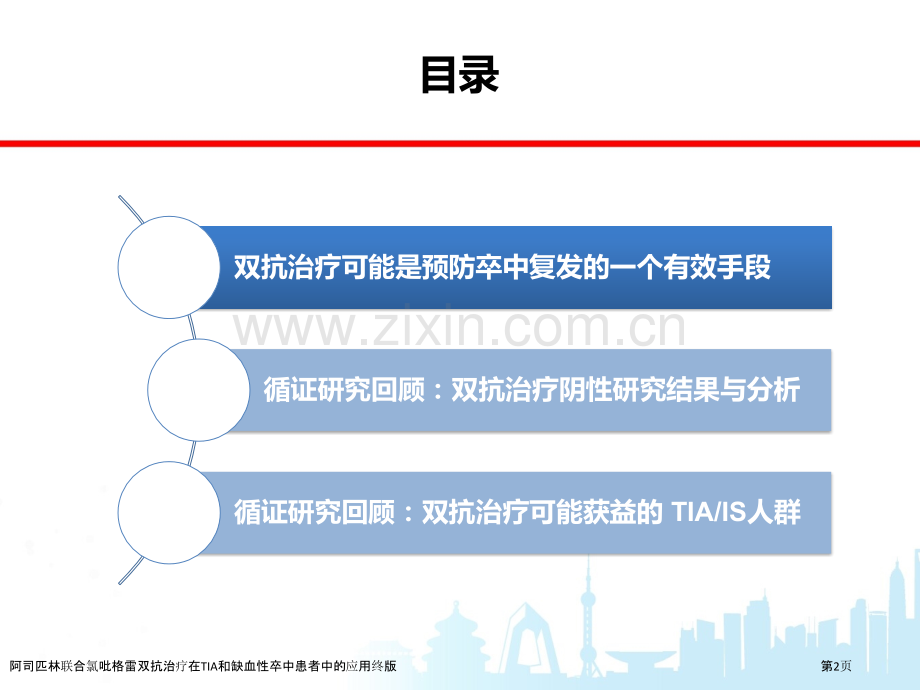 目录

双抗治疗可能是预防卒中复发的一个有效手段

www.zixin.com.cn

循证研究回顾：双抗治疗阴性研究结果与分析

循证研究回顾：双抗治疗可能获益的 TIA/IS人群

阿司匹林联合氯吡格雷双抗治疗在TIA和缺血性卒中患者中的应用终版

第2页